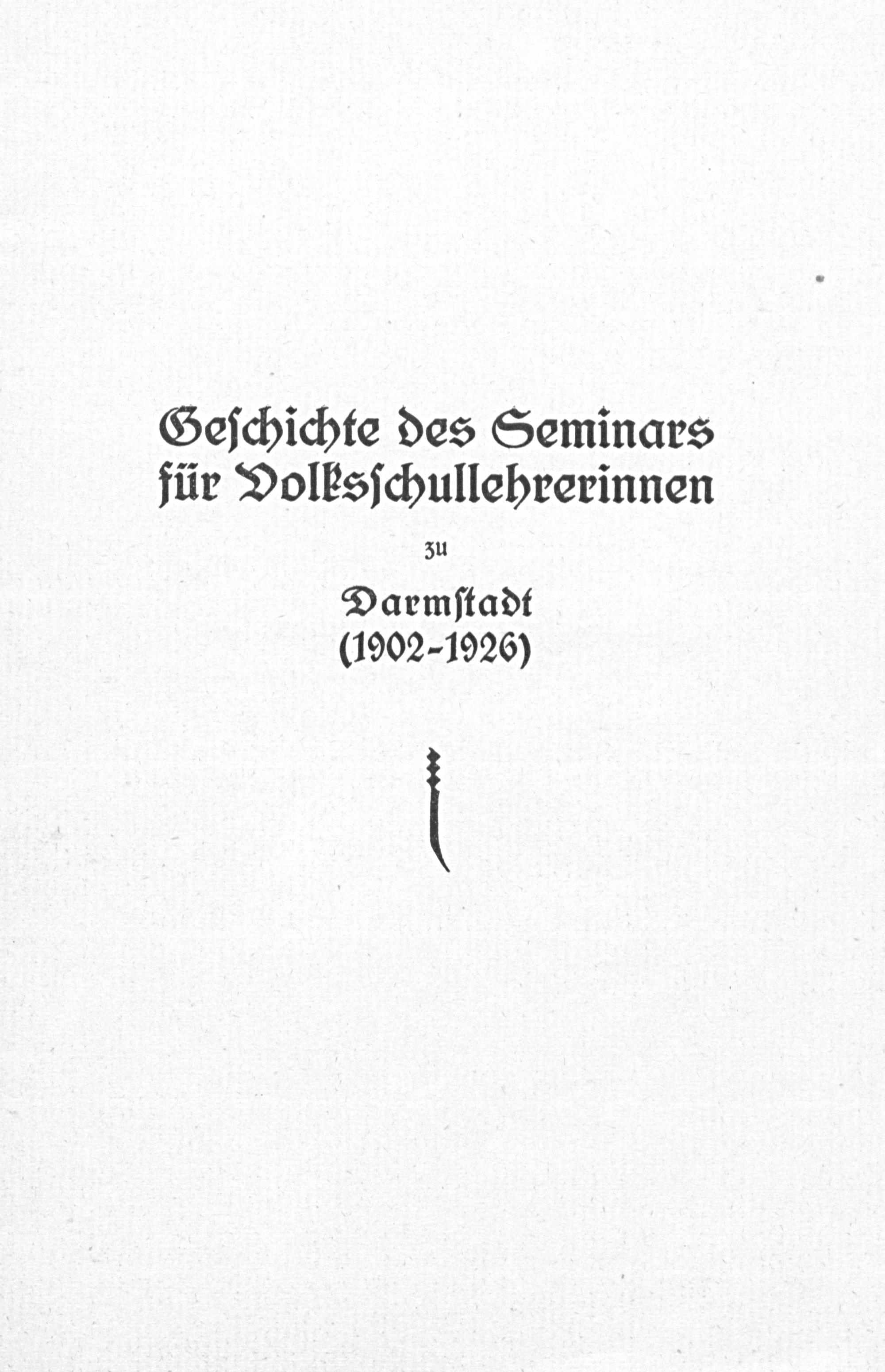 Geschichte des Seminars für Volksschullehrerinnen

zu

Darmstadt
(1902-1926)